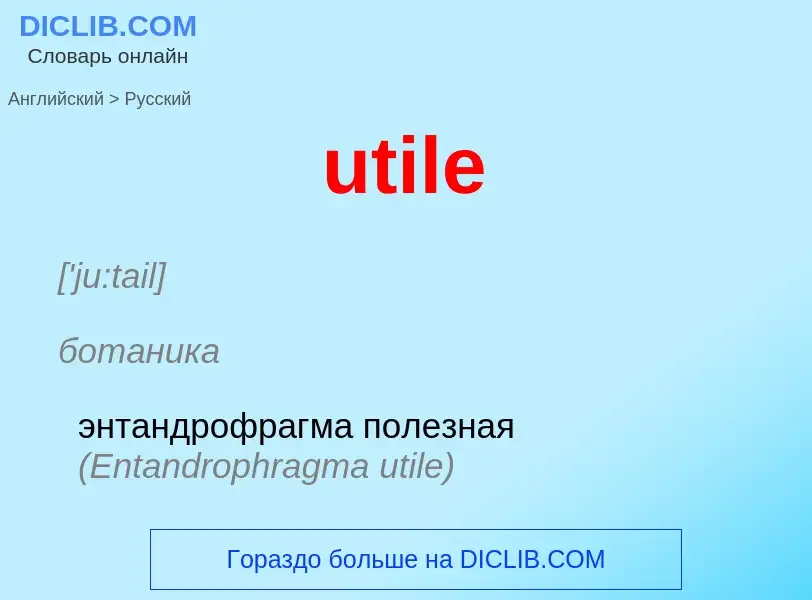 DICLIB.COM
Словарь онлайн

Английский > Русский

utile

['ju:tail]

ботаника

энтандрофрагма полезная
(Entandrophragma utile)

Гораздо больше на DICLIB.COM